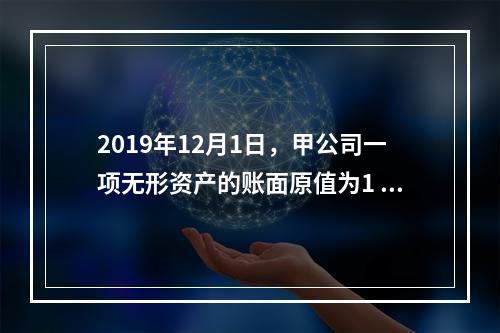 2019年12月1日，甲公司一项无形资产的账面原值为1 ...